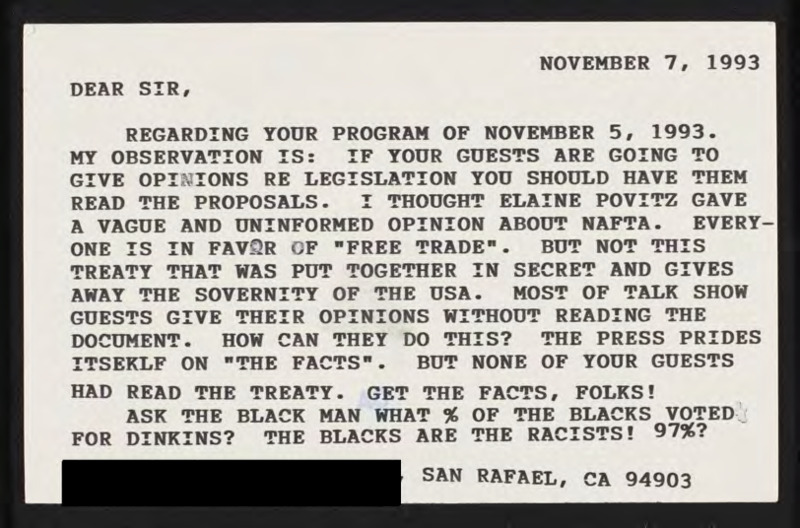 NOVEMBER 7, 1993

DEAR SIR,

REGARDING YOUR PROGRAM OF NOVEMBER 5, 1993. MY OBSERVATION IS: IF YOUR GUESTS ARE GOING TO GIVE OPINIONS RE LEGISLATION YOU SHOULD HAVE THEM READ THE PROPOSALS. I THOUGHT ELAINE POVITZ GAVE A VAGUE AND UNINFORMED OPINION ABOUT NAFTA. EVERYONE IS IN FAVOR OF "FREE TRADE". BUT NOT THIS TREATY THAT WAS PUT TOGETHER IN SECRET AND GIVES AWAY THE SOVERNITY OF THE USA. MOST OF TALK SHOW GUESTS GIVE THEIR OPINIONS WITHOUT READING THE DOCUMENT. HOW CAN THEY DO THIS? THE PRESS PRIDES ITSEKLF ON "THE FACTS". BUT NONE OF YOUR GUESTS HAD READ THE TREATY. GET THE FACTS, FOLKS!

ASK THE BLACK MAN WHAT % OF THE BLACKS VOTED FOR DINKINS? THE BLACKS ARE THE RACISTS! 97%?

, SAN RAFAEL, CA 94903